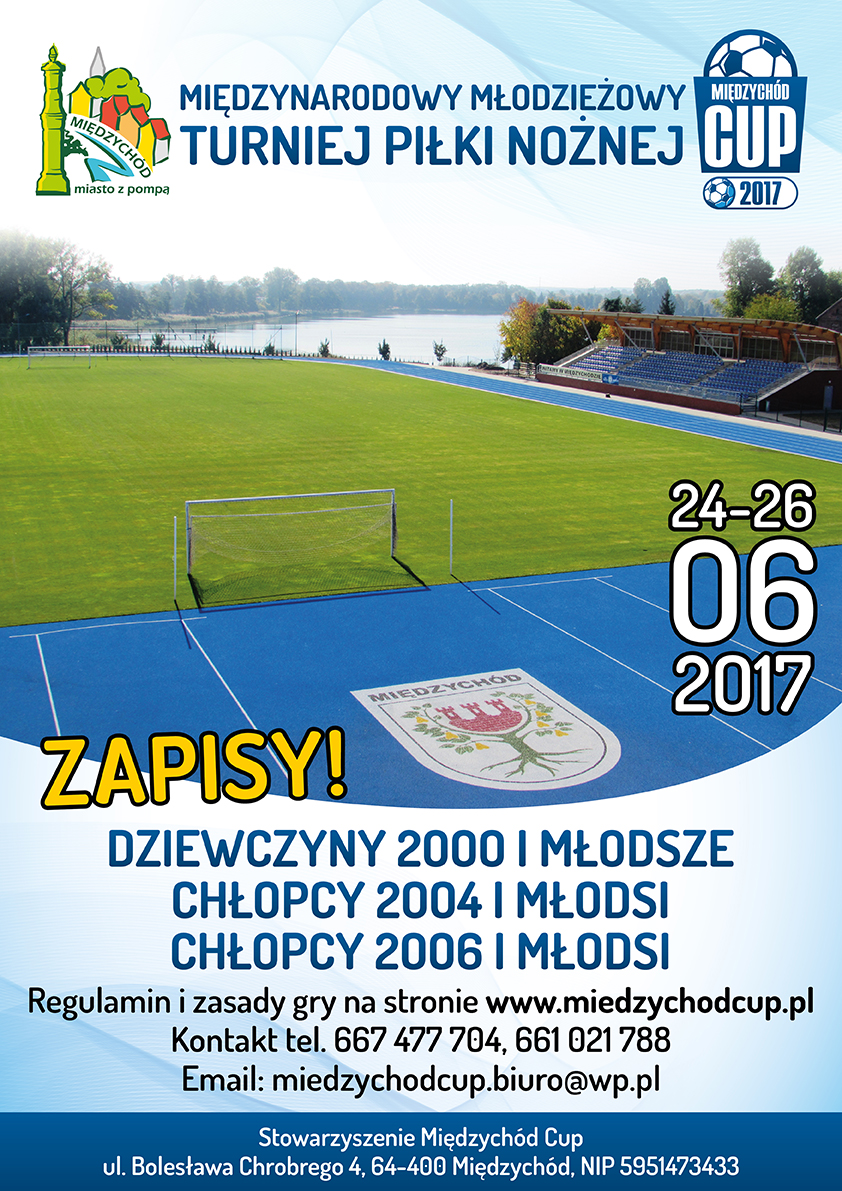 MIĘDZYCHÓD
miasto z pompą

MIĘDZYNARODOWY MŁODZIEŻOWY
TURNIEJ PIŁKI NOŻNEJ

MIĘDZYCHÓD
CUP
2017

24-26
06
2017

MIĘDZYCHÓD

ZAPISY!

DZIEWCZYNY 2000 I MŁODSZE
CHŁOPCY 2004 I MŁODSI
CHŁOPCY 2006 I MŁODSI

Regulamin i zasady gry na stronie www.miedzychodcup.pl
Kontakt tel. 667 477 704, 661 021 788
Email: miedzychodcup.biuro@wp.pl

Stowarzyszenie Międzychód Cup
ul. Bolesława Chrobrego 4, 64-400 Międzychód, NIP 5951473433